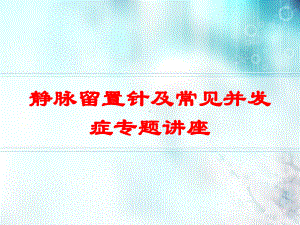 静脉留置针及常见并发症专题讲座